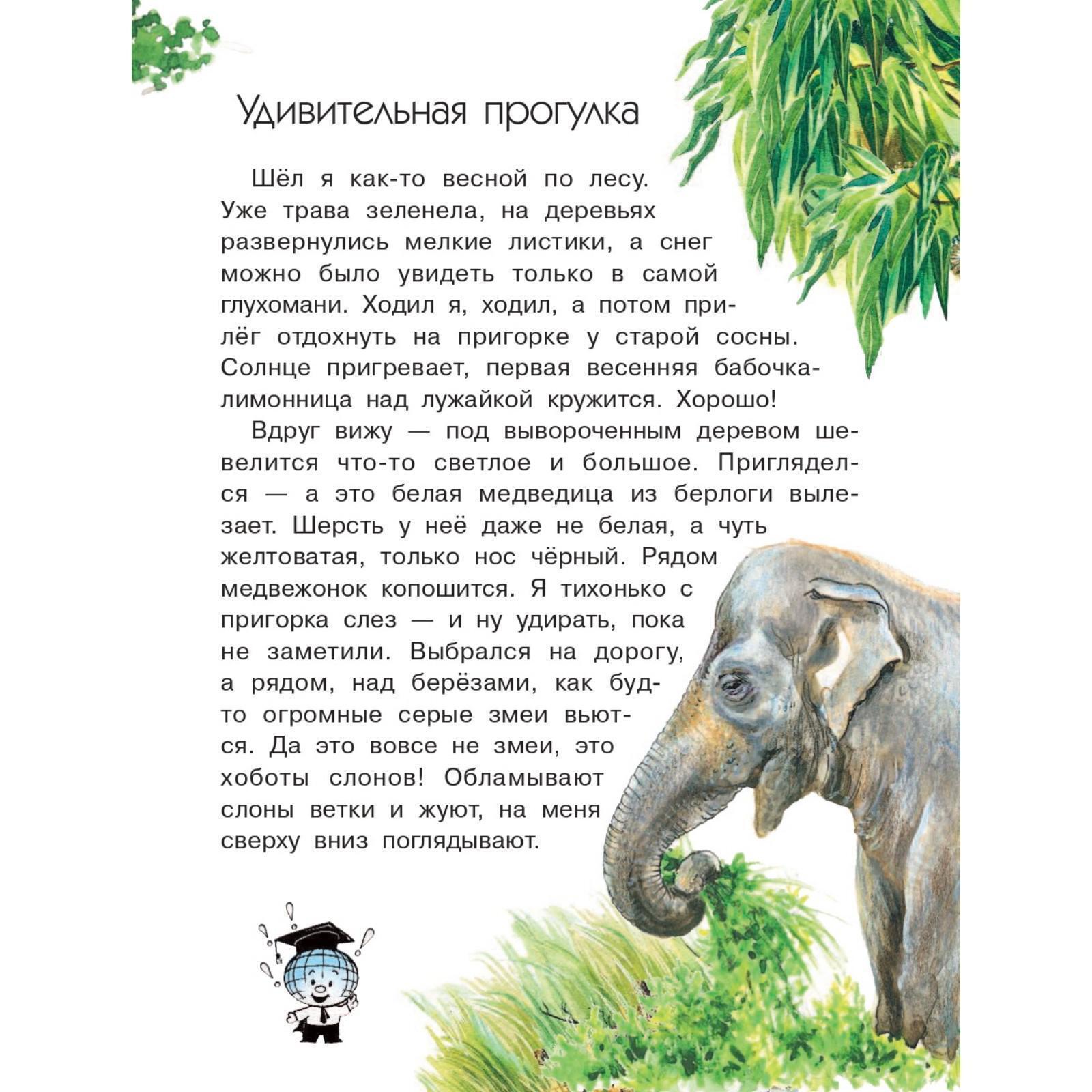 Удивительная прогулка

Шёл я как-то весной по лесу. Уже трава зеленела, на деревьях развернулись мелкие листики, а снег можно было увидеть только в самой глухомани. Ходил я, ходил, а потом прилёг отдохнуть на пригорке у старой сосны. Солнце пригревает, первая весенняя бабочка-лимонница над лужайкой кружится. Хорошо!

Вдруг вижу — под вывороченным деревом шевелится что-то светлое и большое. Пригляделся — а это белая медведица из берлоги вылезает. Шерсть у неё даже не белая, а чуть желтоватая, только нос чёрный. Рядом медвежонок копошится. Я тихонько с пригорка слез — и ну удирать, пока не заметили. Выбрался на дорогу, а рядом, над берёзами, как будто огромные серые змеи вьются. Да это вовсе не змеи, это хоботы слонов! Обламывают слоны ветки и жуют, на меня сверху вниз поглядывают.